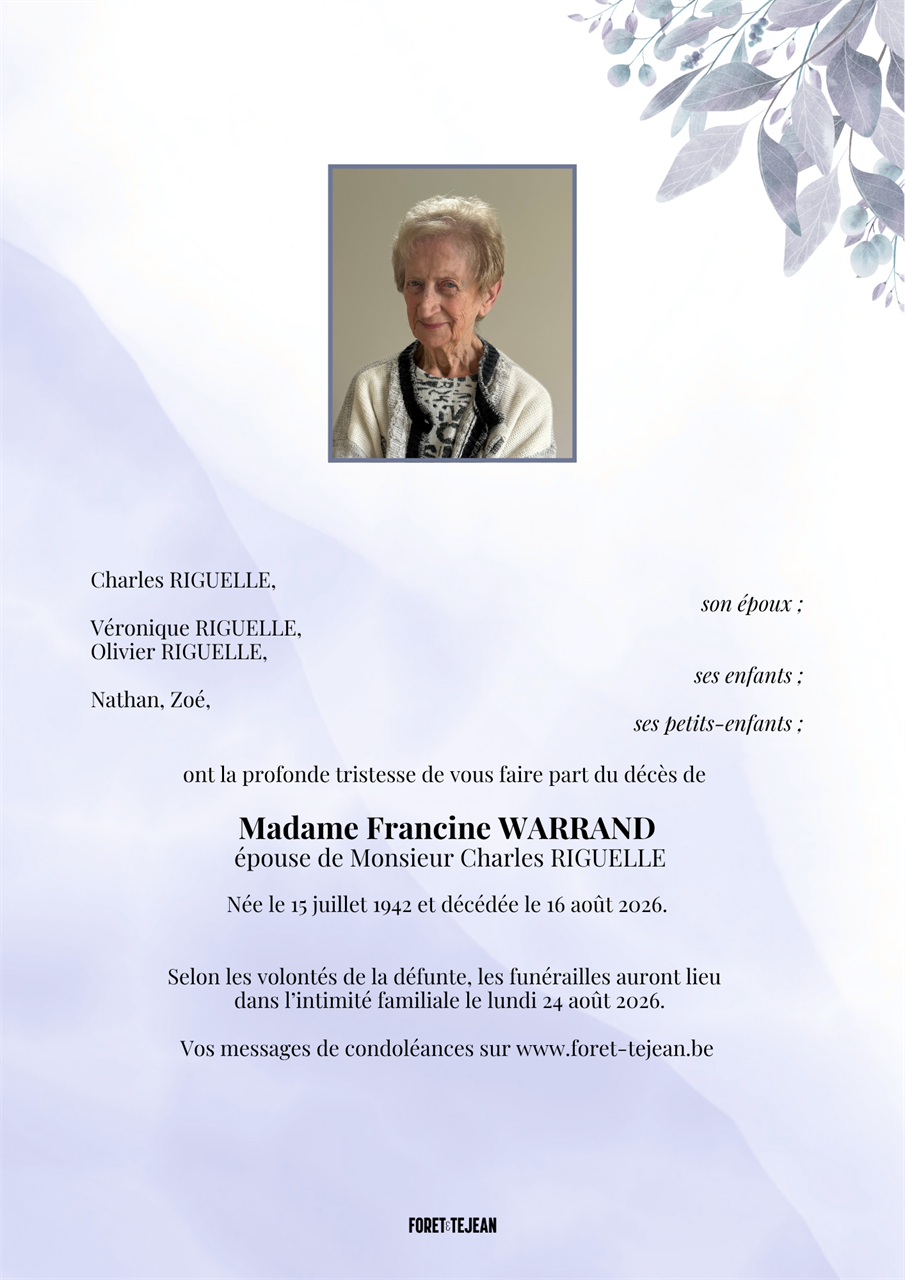 Charles RIGUELLE,

son époux ;

Véronique RIGUELLE,
Olivier RIGUELLE,

ses enfants ;

Nathan, Zoé,

ses petits-enfants ;

ont la profonde tristesse de vous faire part du décès de

Madame Francine WARRAND
épouse de Monsieur Charles RIGUELLE

Née le 15 juillet 1942 et décédée le 16 août 2026.

Selon les volontés de la défunte, les funérailles auront lieu dans l'intimité familiale le lundi 24 août 2026.

Vos messages de condoléances sur www.foret-tejean.be

FORET&TEJEAN